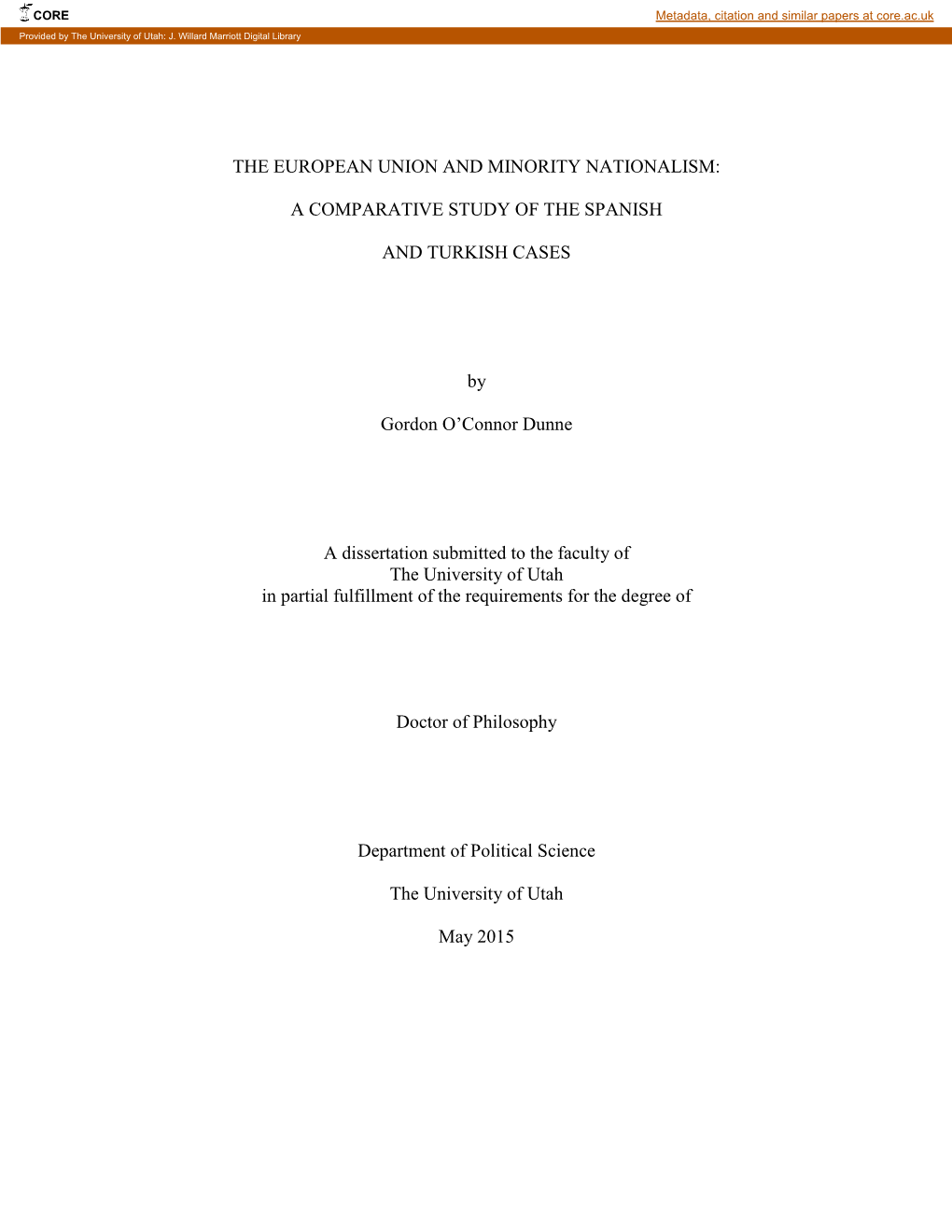 CORE

Metadata, citation and similar papers at core.ac.uk

Provided by The University of Utah: J. Willard Marriott Digital Library

THE EUROPEAN UNION AND MINORITY NATIONALISM:

A COMPARATIVE STUDY OF THE SPANISH

AND TURKISH CASES

by

Gordon O’Connor Dunne

A dissertation submitted to the faculty of
The University of Utah
in partial fulfillment of the requirements for the degree of

Doctor of Philosophy

Department of Political Science

The University of Utah

May 2015